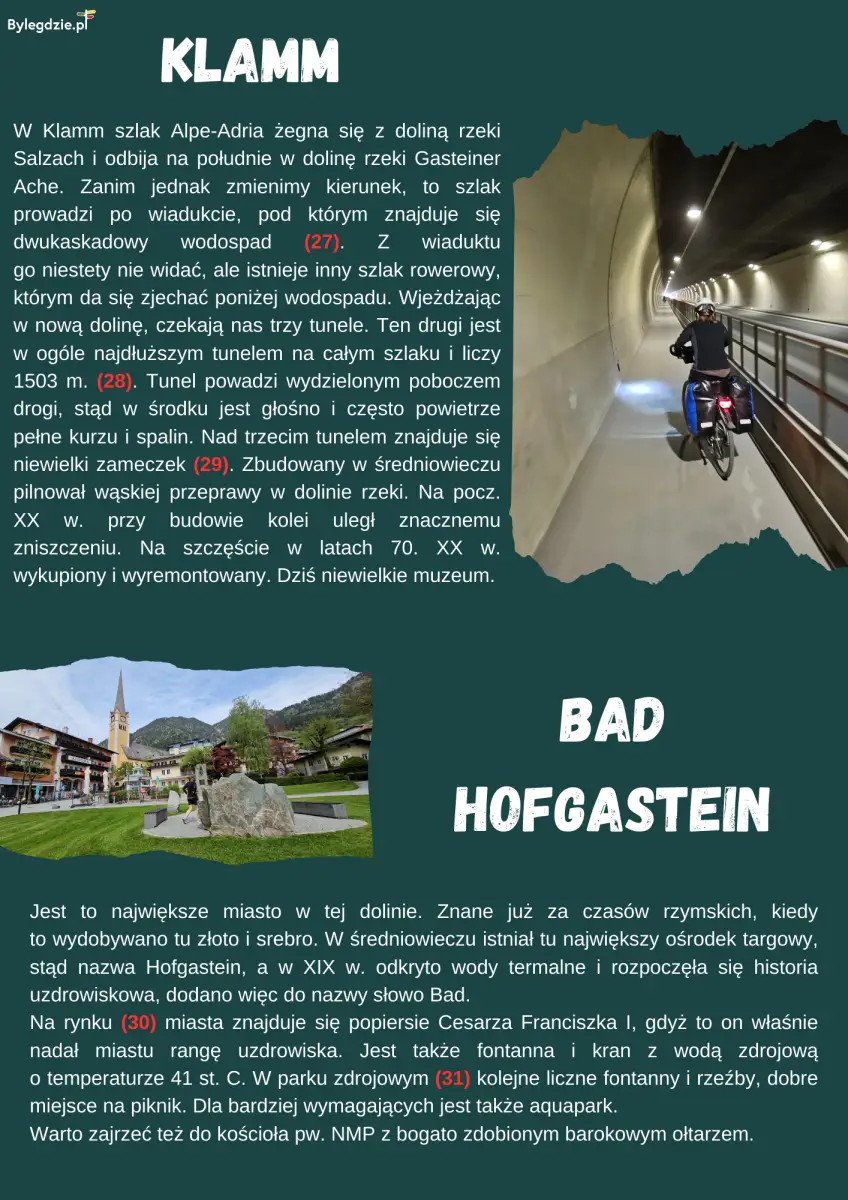 Bylegdzie.pl

KLAMM

W Klamm szlak Alpe-Adria żegna się z doliną rzeki Salzach i odbija na południe w dolinę rzeki Gasteiner Ache. Zanim jednak zmienimy kierunek, to szlak prowadzi po wiadukcie, pod którym znajduje się dwukaskadowy wodospad (27). Z wiaduktu go niestety nie widać, ale istnieje inny szlak rowerowy, którym da się zjechać poniżej wodospadu. Wjeżdżając w nową dolinę, czekają nas trzy tunele. Ten drugi jest w ogóle najdłuższym tunelem na całym szlaku i liczy 1503 m. (28). Tunel powadzi wydzielonym poboczem drogi, stąd w środku jest głośno i często powietrze pełne kurzu i spalin. Nad trzecim tunelem znajduje się niewielki zameczek (29). Zbudowany w średniowieczu pilnował wąskiej przeprawy w dolinie rzeki. Na pocz. XX w. przy budowie kolei uległ znacznemu zniszczeniu. Na szczęście w latach 70. XX w. wykupiony i wyremontowany. Dziś niewielkie muzeum.

BAD
HOFGASTEIN

Jest to największe miasto w tej dolinie. Znane już za czasów rzymskich, kiedy to wydobywano tu złoto i srebro. W średniowieczu istniał tu największy ośrodek targowy, stąd nazwa Hofgastein, a w XIX w. odkryto wody termalne i rozpoczęła się historia uzdrowiskowa, dodano więc do nazwy słowo Bad.
Na rynku (30) miasta znajduje się popiersie Cesarza Franciszka I, gdyż to on właśnie nadał miastu rangę uzdrowiska. Jest także fontanna i kran z wodą zdrojową o temperaturze 41 st. C. W parku zdrojowym (31) kolejne liczne fontanny i rzeźby, dobre miejsce na piknik. Dla bardziej wymagających jest także aquapark.
Warto zajrzeć też do kościoła pw. NMP z bogato zdobionym barokowym ołtarzem.